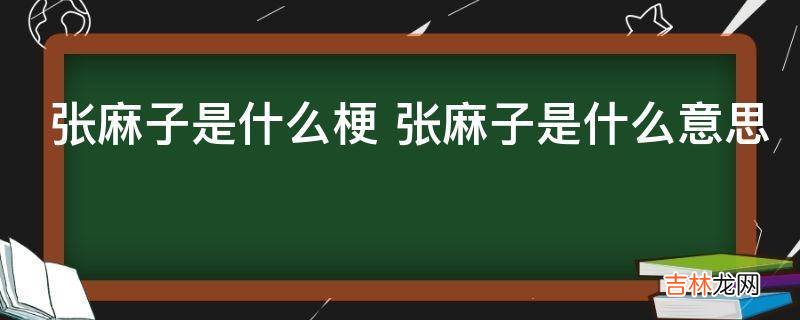 张麻子是什么梗 张麻子是什么意思

吉林龙网